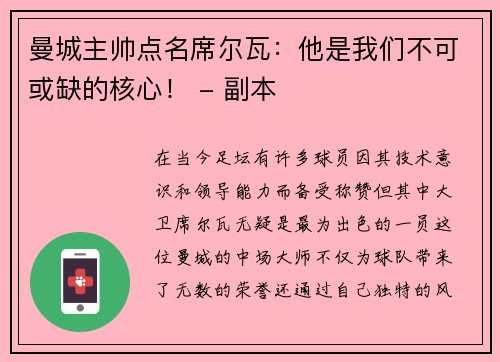 曼城主帅点名席尔瓦：他是我们不可或缺的核心！ – 副本

在当今足坛有许多球员因其技术意识和领导能力而备受称赞但其中大卫席尔瓦无疑是最为出色的一员这位曼城的中场大师不仅为球队带来了无数的荣誉还通过自己独特的风